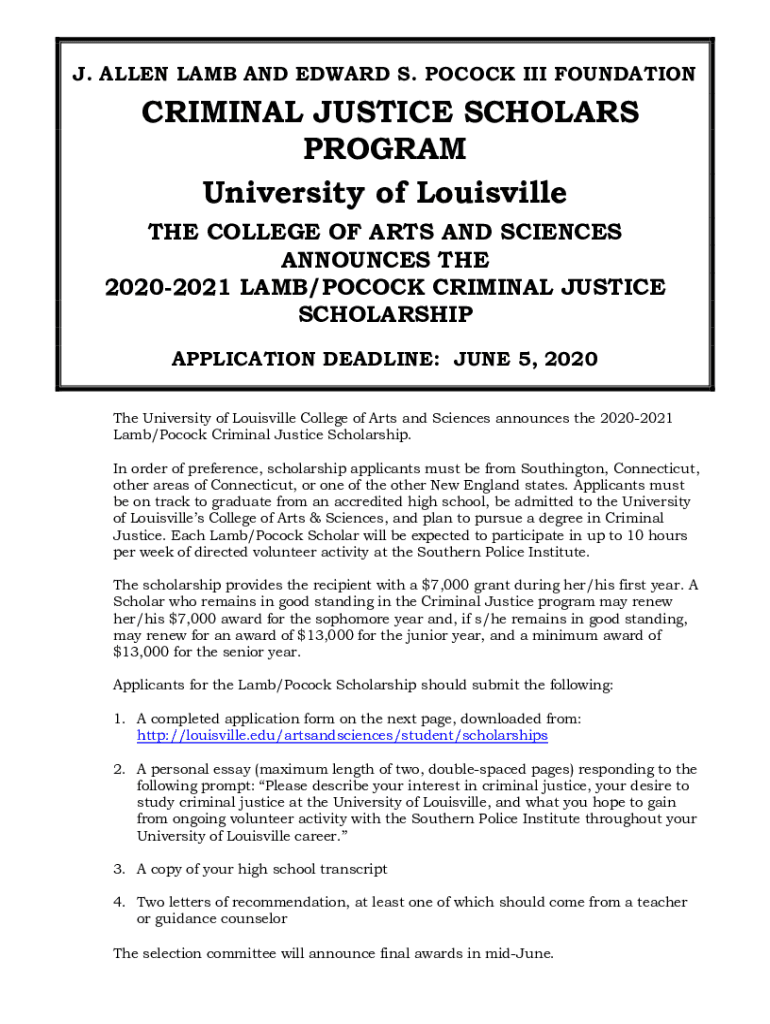 J. ALLEN LAMB AND EDWARD S. POCOCK III FOUNDATION

CRIMINAL JUSTICE SCHOLARS PROGRAM

University of Louisville

THE COLLEGE OF ARTS AND SCIENCES ANNOUNCES THE 2020-2021 LAMB/POCOCK CRIMINAL JUSTICE SCHOLARSHIP

APPLICATION DEADLINE: JUNE 5, 2020

The University of Louisville College of Arts and Sciences announces the 2020-2021 Lamb/Pocock Criminal Justice Scholarship.

In order of preference, scholarship applicants must be from Southington, Connecticut, other areas of Connecticut, or one of the other New England states. Applicants must be on track to graduate from an accredited high school, be admitted to the University of Louisville's College of Arts & Sciences, and plan to pursue a degree in Criminal Justice. Each Lamb/Pocock Scholar will be expected to participate in up to 10 hours per week of directed volunteer activity at the Southern Police Institute.

The scholarship provides the recipient with a $7,000 grant during her/his first year. A Scholar who remains in good standing in the Criminal Justice program may renew her/his $7,000 award for the sophomore year and, if s/he remains in good standing, may renew for an award of $13,000 for the junior year, and a minimum award of $13,000 for the senior year.

Applicants for the Lamb/Pocock Scholarship should submit the following:

1. A completed application form on the next page, downloaded from: http://louisville.edu/artsandsciences/student/scholarships

2. A personal essay (maximum length of two, double-spaced pages) responding to the following prompt: "Please describe your interest in criminal justice, your desire to study criminal justice at the University of Louisville, and what you hope to gain from ongoing volunteer activity with the Southern Police Institute throughout your University of Louisville career."

3. A copy of your high school transcript

4. Two letters of recommendation, at least one of which should come from a teacher or guidance counselor

The selection committee will announce final awards in mid-June.